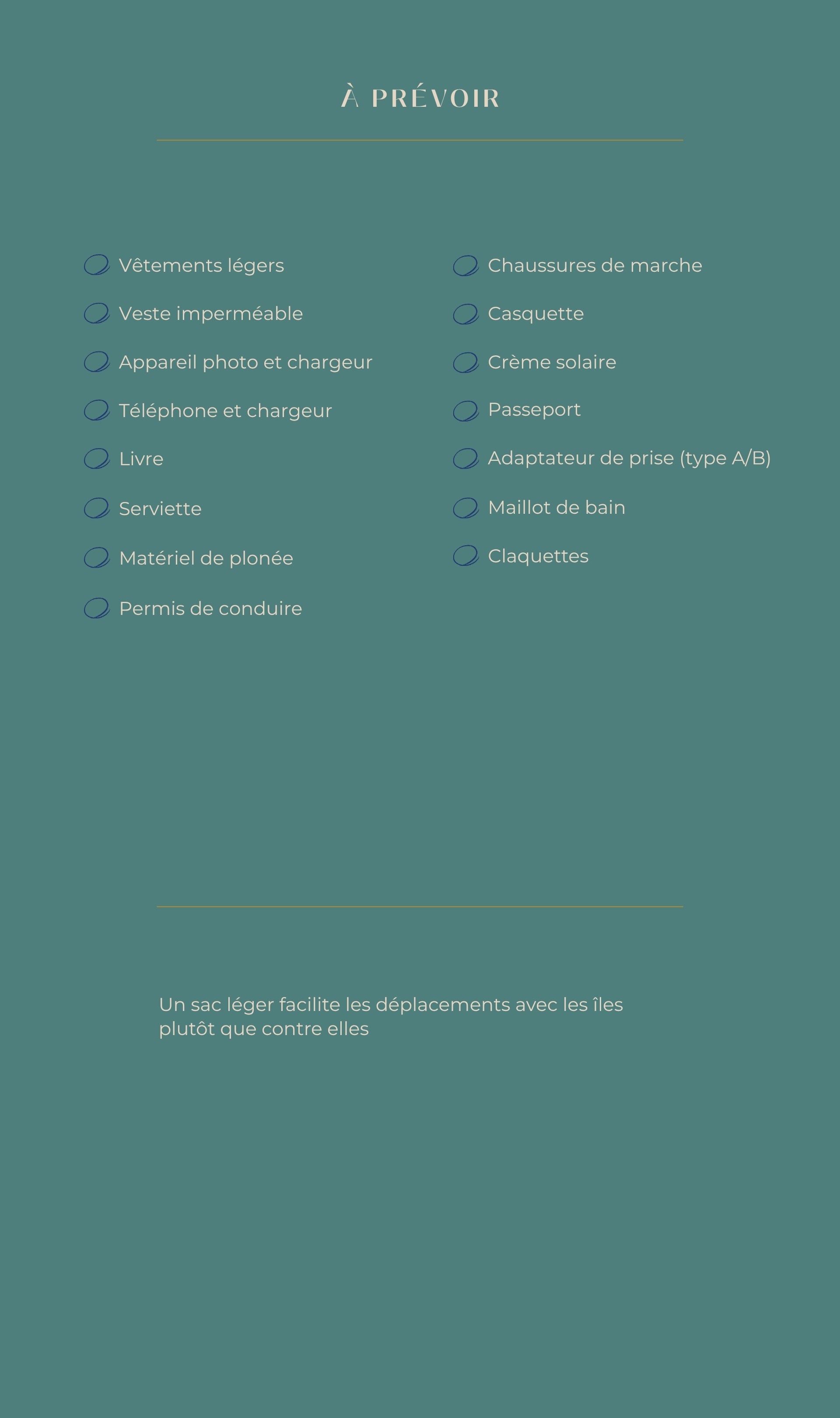 À PRÉVOIR

Vêtements légers
Veste imperméable
Appareil photo et chargeur
Téléphone et chargeur
Livre
Serviette
Matériel de plonée
Permis de conduire

Chaussures de marche
Casquette
Crème solaire
Passeport
Adaptateur de prise (type A/B)
Maillot de bain
Claquettes

Un sac léger facilite les déplacements avec les îles plutôt que contre elles